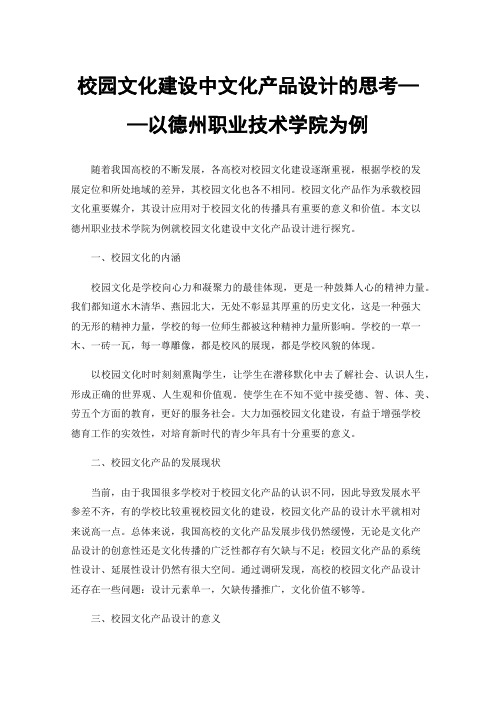 校园文化建设中文化产品设计的思考——以德州职业技术学院为例

随着我国高校的不断发展，各高校对校园文化建设逐渐重视，根据学校的发展定位和所处地域的差异，其校园文化也各不相同。校园文化产品作为承载校园文化重要媒介，其设计应用对于校园文化的传播具有重要的意义和价值。本文以德州职业技术学院为例就校园文化建设中文化产品设计进行探究。

一、校园文化的内涵

校园文化是学校向心力和凝聚力的最佳体现，更是一种鼓舞人心的精神力量。我们都知道水木清华、燕园北大，无处不彰显其厚重的历史文化，这是一种强大的无形的精神力量，学校的每一位师生都被这种精神力量所影响。学校的一草一木、一砖一瓦，每一尊雕像，都是校风的展现，都是学校风貌的体现。

以校园文化时时刻刻熏陶学生，让学生在潜移默化中去了解社会、认识人生，形成正确的世界观、人生观和价值观。使学生在不知不觉中接受德、智、体、美、劳五个方面的教育，更好的服务社会。大力加强校园文化建设，有益于增强学校德育工作的实效性，对培育新时代的青少年具有十分重要的意义。

二、校园文化产品的发展现状

当前，由于我国很多学校对于校园文化产品的认识不同，因此导致发展水平参差不齐，有的学校比较重视校园文化的建设，校园文化产品的设计水平就相对来说高一点。总体来说，我国高校的文化产品发展步伐仍然缓慢，无论是文化产品设计的创意性还是文化传播的广泛性都存有欠缺与不足：校园文化产品的系统性设计、延展性设计仍然有很大空间。通过调研发现，高校的校园文化产品设计还存在一些问题：设计元素单一，欠缺传播推广，文化价值不够等。

三、校园文化产品设计的意义